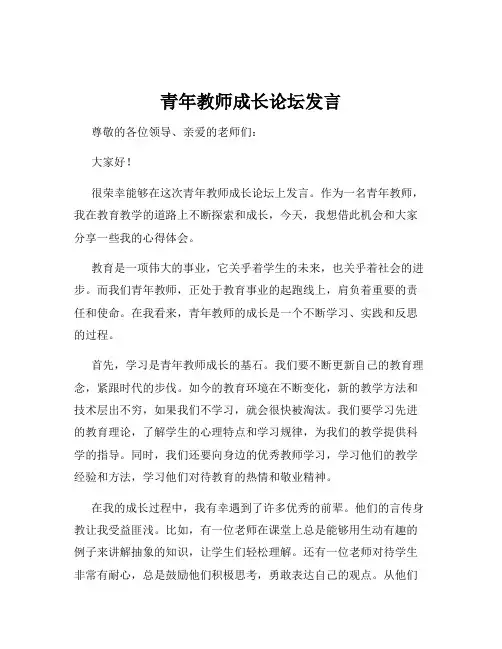 青年教师成长论坛发言

尊敬的各位领导、亲爱的老师们：

大家好！

很荣幸能够在这次青年教师成长论坛上发言。作为一名青年教师，我在教育教学的道路上不断探索和成长，今天，我想借此机会和大家分享一些我的心得体会。

教育是一项伟大的事业，它关乎着学生的未来，也关乎着社会的进步。而我们青年教师，正处于教育事业的起跑线上，肩负着重要的责任和使命。在我看来，青年教师的成长是一个不断学习、实践和反思的过程。

首先，学习是青年教师成长的基石。我们要不断更新自己的教育理念，紧跟时代的步伐。如今的教育环境在不断变化，新的教学方法和技术层出不穷，如果我们不学习，就会很快被淘汰。我们要学习先进的教育理论，了解学生的心理特点和学习规律，为我们的教学提供科学的指导。同时，我们还要向身边的优秀教师学习，学习他们的教学经验和方法，学习他们对待教育的热情和敬业精神。

在我的成长过程中，我有幸遇到了许多优秀的前辈。他们的言传身教让我受益匪浅。比如，有一位老师在课堂上总是能够用生动有趣的例子来讲解抽象的知识，让学生们轻松理解。还有一位老师对待学生非常有耐心，总是鼓励他们积极思考，勇敢表达自己的观点。从他们